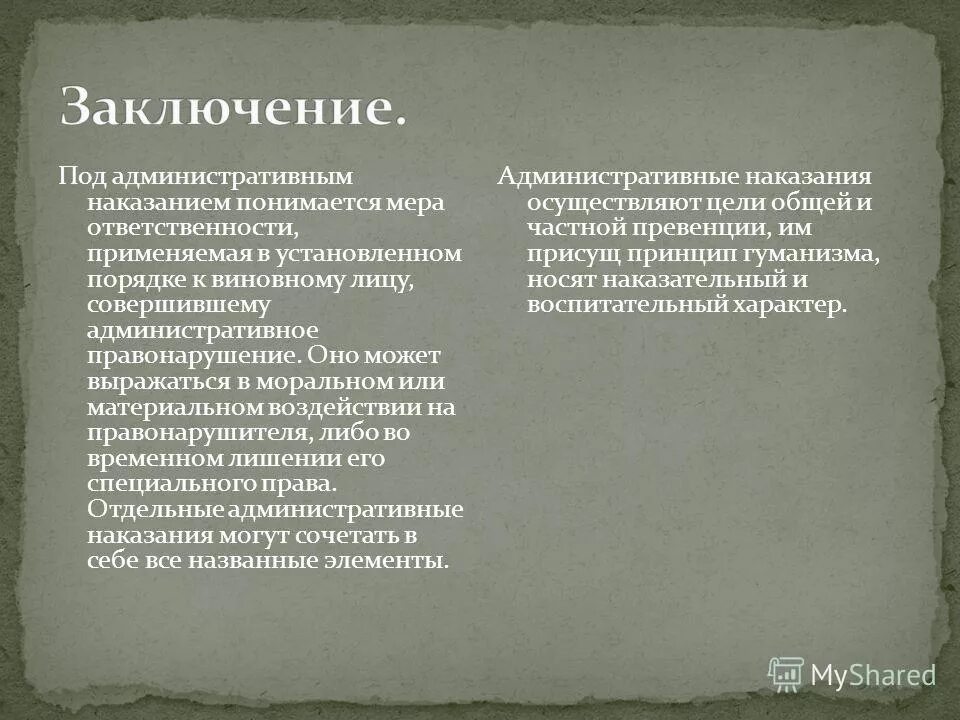 Заключение.

Под административным наказанием понимается мера ответственности, применяемая в установленном порядке к виновному лицу, совершившему административное правонарушение. Оно может выражаться в моральном или материальном воздействии на правонарушителя, либо во временном лишении его специального права. Отдельные административные наказания могут сочетать в себе все названные элементы.

Административные наказания осуществляют цели общей и частной превенции, им присущ принцип гуманизма, носят наказательный и воспитательный характер.

MyShared